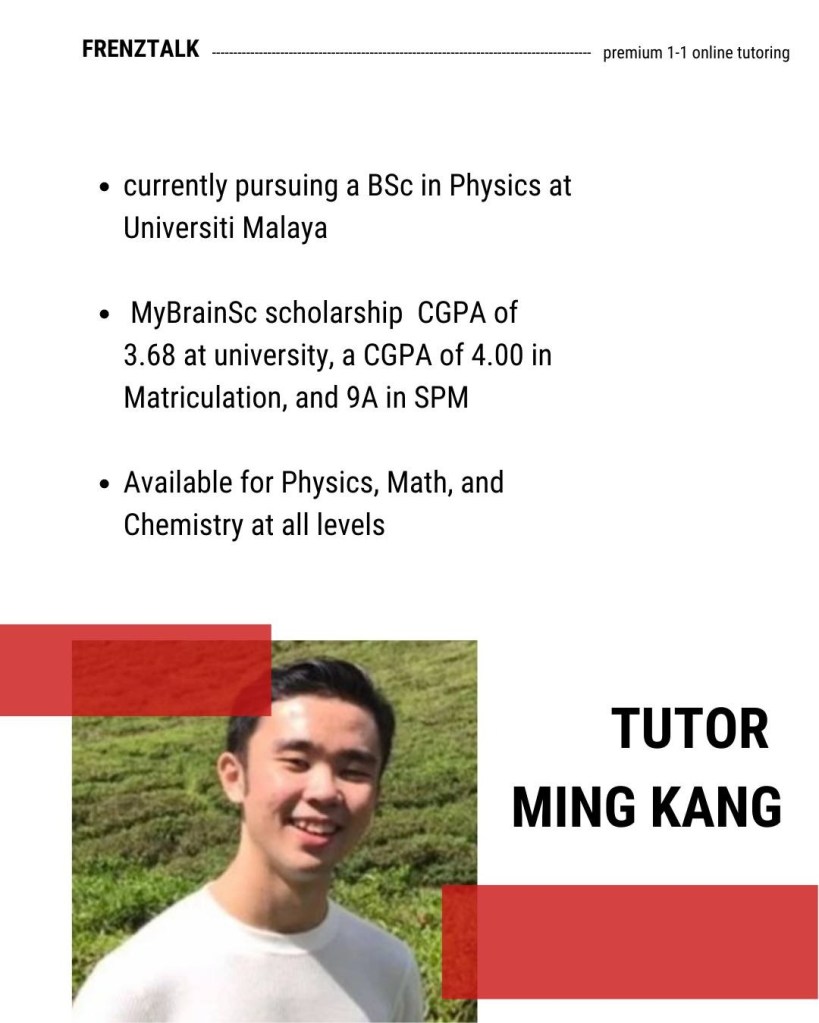 FRENZTALK premium 1-1 online tutoring

• currently pursuing a BSc in Physics at Universiti Malaya

• MyBrainSc scholarship CGPA of 3.68 at university, a CGPA of 4.00 in Matriculation, and 9A in SPM

• Available for Physics, Math, and Chemistry at all levels

TUTOR
MING KANG